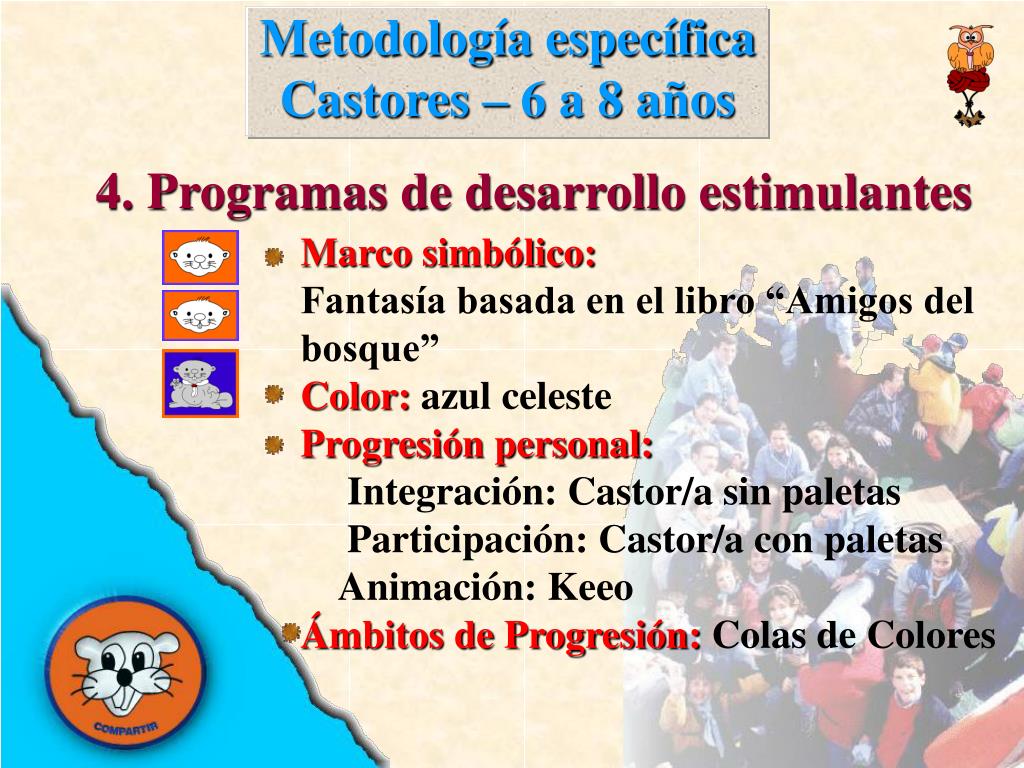 Metodología específica
Castores – 6 a 8 años

4. Programas de desarrollo estimulantes

Marco simbólico:
Fantasía basada en el libro “Amigos del bosque”

Color: azul celeste

Progresión personal:
Integración: Castor/a sin paletas
Participación: Castor/a con paletas
Animación: Keeo

Ámbitos de Progresión: Colas de Colores

COMPARTIR